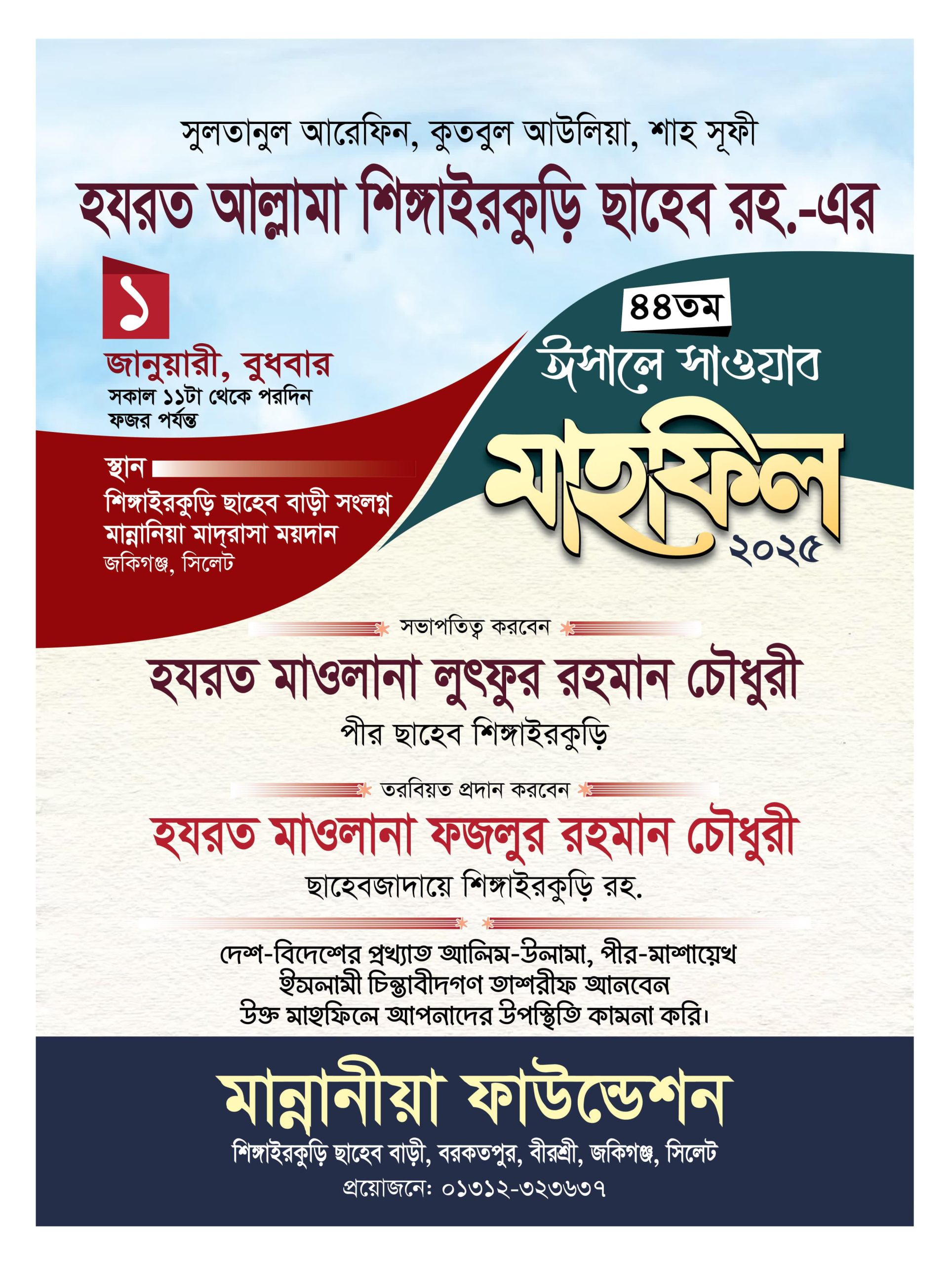 সুলতানুল আরেফিন, কুতবুল আউলিয়া, শাহ সূফী

হযরত আল্লামা শিঙ্গাইরকুড়ি ছাহেব রহ.-এর

১

জানুয়ারী, বুধবার
সকাল ১১টা থেকে পরদিন ফজর পর্যন্ত

স্থান
শিঙ্গাইরকুড়ি ছাহেব বাড়ী সংলগ্ন মান্নানিয়া মাদ্‌রাসা ময়দান
জকিগঞ্জ, সিলেট

৪৪তম
ঈসালে সাওয়াব
মাহফিল
২০২৫

সভাপতিত্ব করবেন
হযরত মাওলানা লুৎফুর রহমান চৌধুরী
পীর ছাহেব শিঙ্গাইরকুড়ি

তরবিয়ত প্রদান করবেন
হযরত মাওলানা ফজলুর রহমান চৌধুরী
ছাহেবজাদায়ে শিঙ্গাইরকুড়ি রহ.

দেশ-বিদেশের প্রখ্যাত আলিম-উলামা, পীর-মাশায়েখ
ইসলামী চিন্তাবীদগণ তাশরীফ আনবেন
উক্ত মাহফিলে আপনাদের উপস্থিতি কামনা করি।

মান্নানীয়া ফাউন্ডেশন
শিঙ্গাইরকুড়ি ছাহেব বাড়ী, বরকতপুর, বীরশ্রী, জকিগঞ্জ, সিলেট
প্রয়োজনে: ০১৩১২-৩২৩৬৩৭